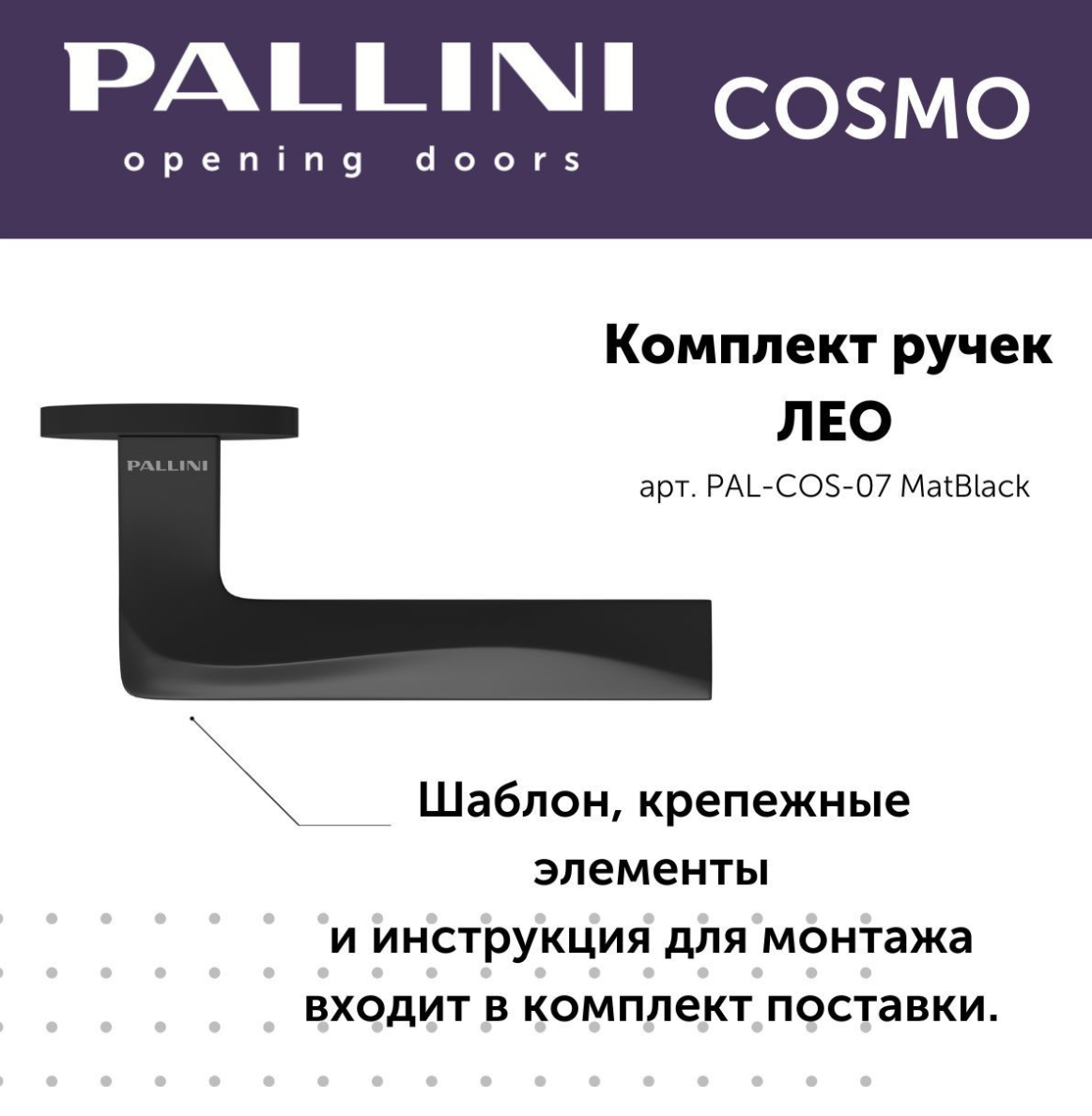 PALLINI
opening doors

COSMO

Комплект ручек
ЛЕО
арт. PAL-COS-07 MatBlack

PALLINI

Шаблон, крепежные элементы и инструкция для монтажа входит в комплект поставки.